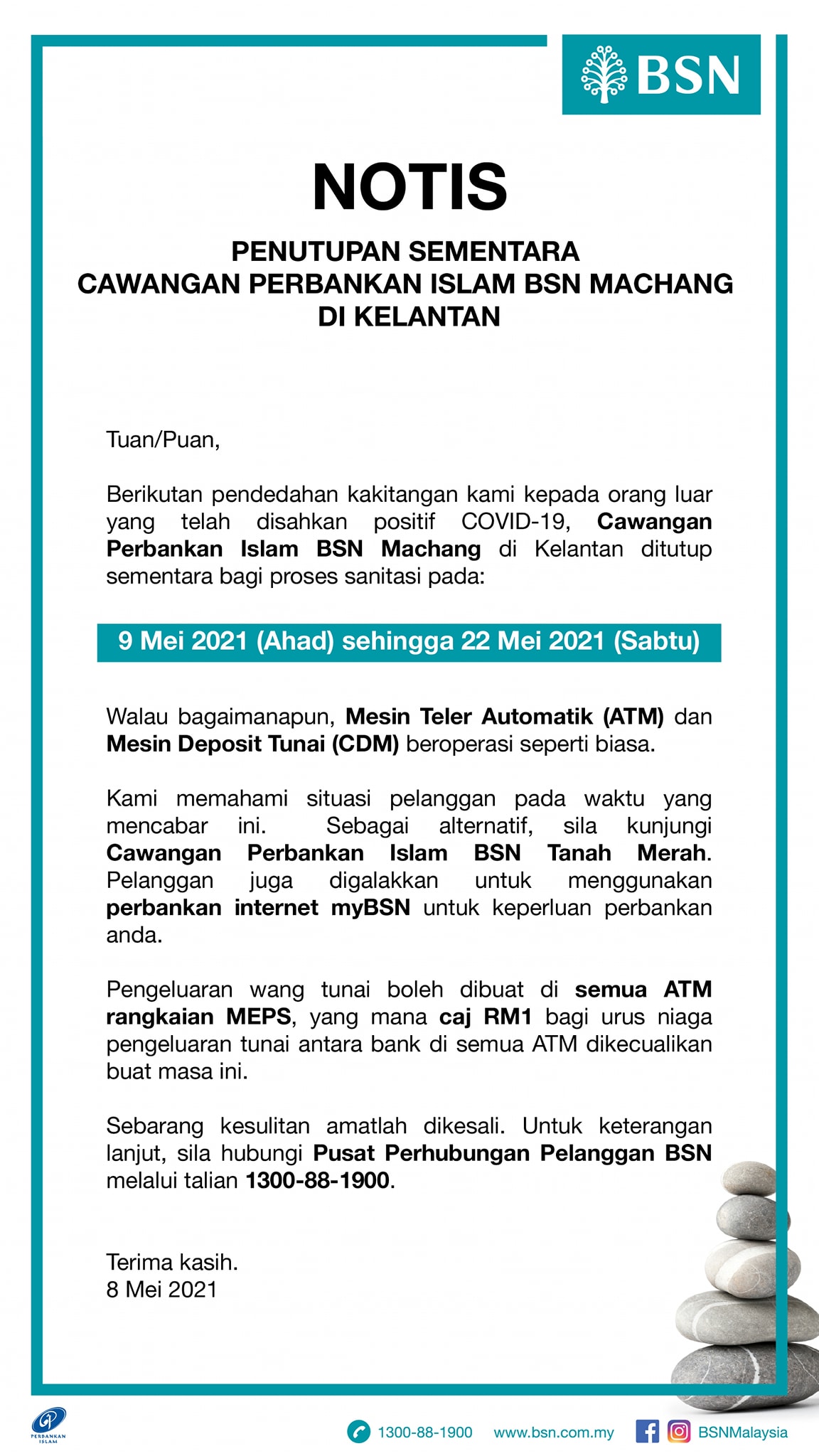 BSN

NOTIS

PENUTUPAN SEMENTARA
CAWANGAN PERBANKAN ISLAM BSN MACHANG
DI KELANTAN

Tuan/Puan,

Berikutan pendedahan kakitangan kami kepada orang luar yang telah disahkan positif COVID-19, Cawangan Perbankan Islam BSN Machang di Kelantan ditutup sementara bagi proses sanitasi pada:

9 Mei 2021 (Ahad) sehingga 22 Mei 2021 (Sabtu)

Walau bagaimanapun, Mesin Teler Automatik (ATM) dan Mesin Deposit Tunai (CDM) beroperasi seperti biasa.

Kami memahami situasi pelanggan pada waktu yang mencabar ini. Sebagai alternatif, sila kunjungi Cawangan Perbankan Islam BSN Tanah Merah. Pelanggan juga digalakkan untuk menggunakan perbankan internet myBSN untuk keperluan perbankan anda.

Pengeluaran wang tunai boleh dibuat di semua ATM rangkaian MEPS, yang mana caj RM1 bagi urus niaga pengeluaran tunai antara bank di semua ATM dikecualikan buat masa ini.

Sebarang kesulitan amatlah dikesali. Untuk keterangan lanjut, sila hubungi Pusat Perhubungan Pelanggan BSN melalui talian 1300-88-1900.

Terima kasih.
8 Mei 2021

PERBANKAN ISLAM

1300-88-1900 www.bsn.com.my BSNMalaysia